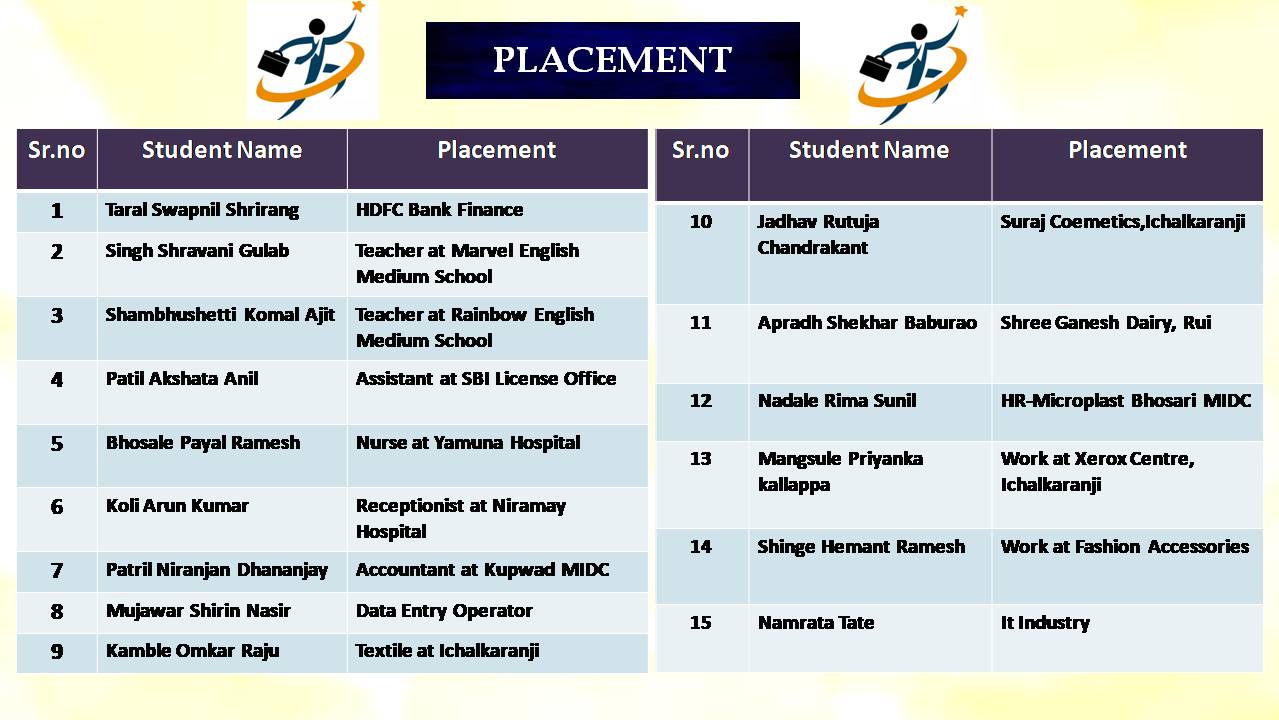 PLACEMENT

| Sr.no | Student Name | Placement |
|---|---|---|
| 1 | Taral Swapnil Shrirang | HDFC Bank Finance |
| 2 | Singh Shravani Gulab | Teacher at Marvel English Medium School |
| 3 | Shambhushetti Komal Ajit | Teacher at Rainbow English Medium School |
| 4 | Patil Akshata Anil | Assistant at SBI License Office |
| 5 | Bhosale Payal Ramesh | Nurse at Yamuna Hospital |
| 6 | Koli Arun Kumar | Receptionist at Niramay Hospital |
| 7 | Patril Niranjan Dhananjay | Accountant at Kupwad MIDC |
| 8 | Mujawar Shirin Nasir | Data Entry Operator |
| 9 | Kamble Omkar Raju | Textile at Ichalkaranji |

| Sr.no | Student Name | Placement |
|---|---|---|
| 10 | Jadhav Rutuja Chandrakant | Suraj Coemetics,Ichalkaranji |
| 11 | Apradh Shekhar Baburao | Shree Ganesh Dairy, Rui |
| 12 | Nadale Rima Sunil | HR-Microplast Bhosari MIDC |
| 13 | Mangsule Priyanka kallappa | Work at Xerox Centre, Ichalkaranji |
| 14 | Shinge Hemant Ramesh | Work at Fashion Accessories |
| 15 | Namrata Tate | It Industry |